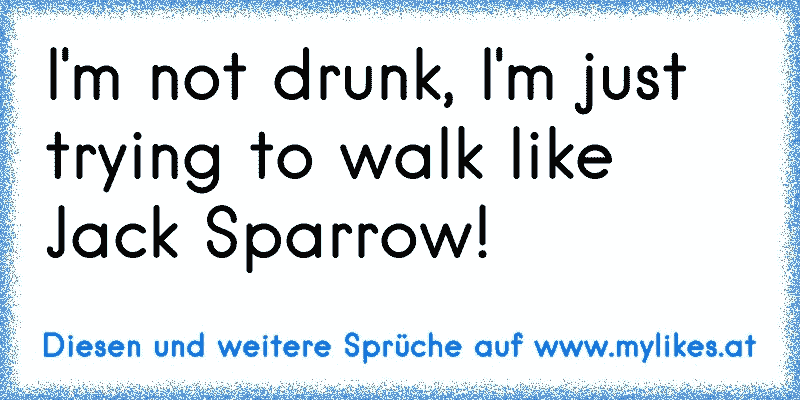 I'm not drunk, I'm just trying to walk like Jack Sparrow!

Diesen und weitere Sprüche auf www.mylikes.at